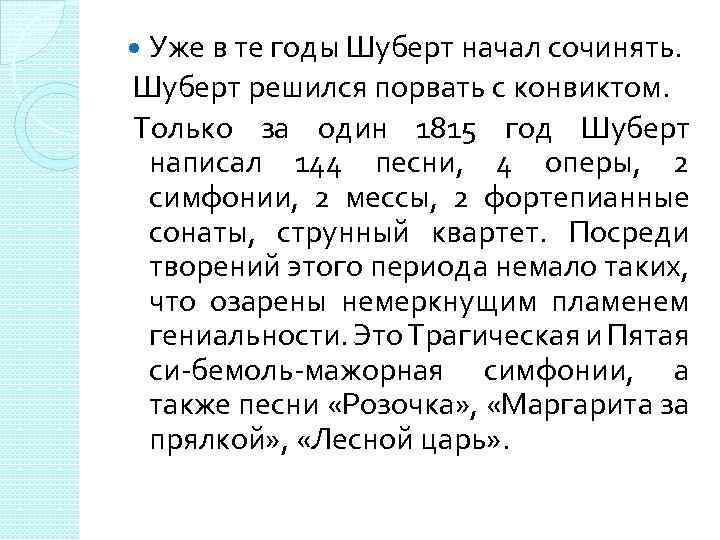 Уже в те годы Шуберт начал сочинять.

Шуберт решился порвать с конвиктом.

Только за один 1815 год Шуберт написал 144 песни, 4 оперы, 2 симфонии, 2 мессы, 2 фортепианные сонаты, струнный квартет. Посреди творений этого периода немало таких, что озарены немеркнущим пламенем гениальности. Это Трагическая и Пятая си-бемоль-мажорная симфонии, а также песни «Розочка», «Маргарита за прялкой», «Лесной царь».